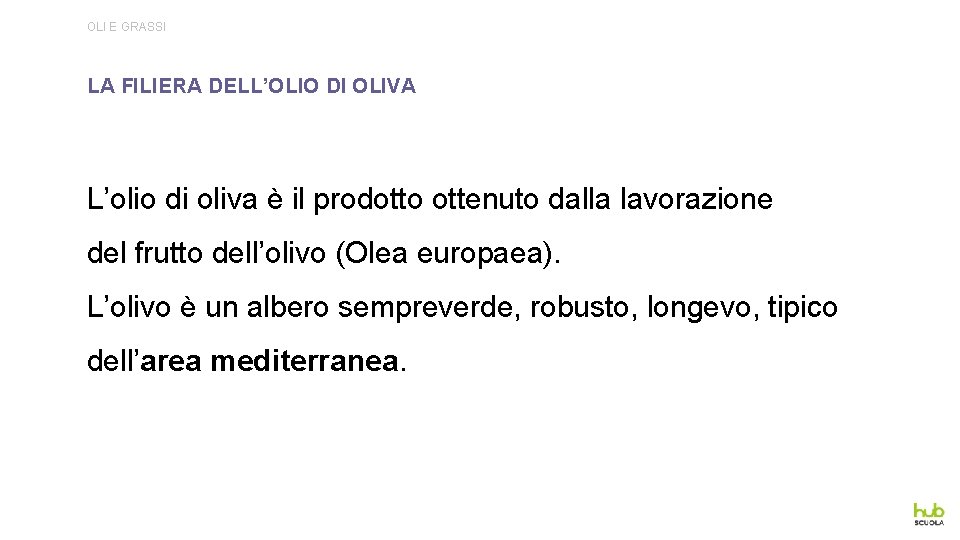 OLI E GRASSI

LA FILIERA DELL'OLIO DI OLIVA

L'olio di oliva è il prodotto ottenuto dalla lavorazione del frutto dell'olivo (Olea europaea).

L'olivo è un albero sempreverde, robusto, longevo, tipico dell'area mediterranea.

hub
SCUOLA